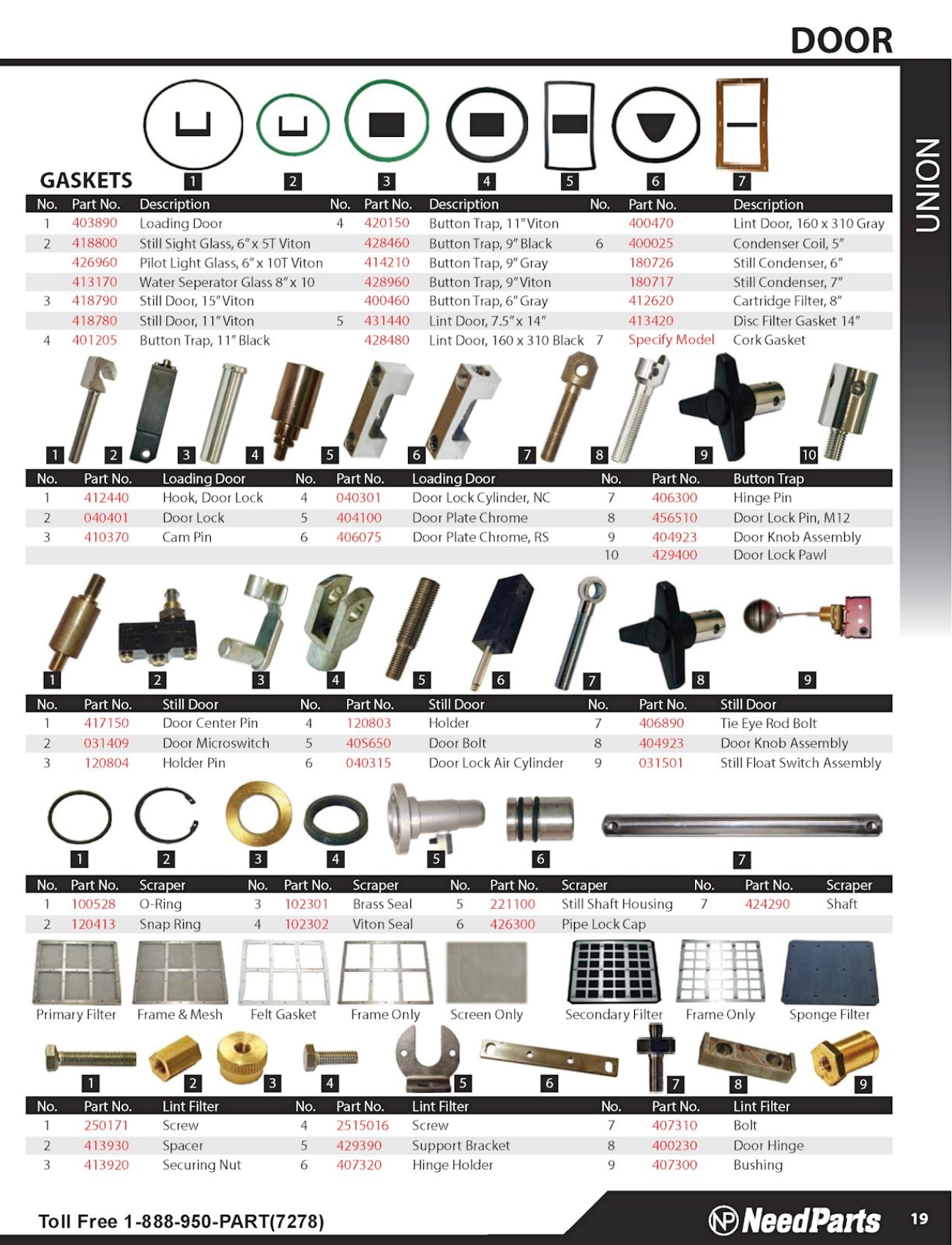 DOOR

UNION

GASKETS

1 2 3 4 5 6 7

| No. | Part No. | Description | No. | Part No. | Description | No. | Part No. | Description |
|---|---|---|---|---|---|---|---|---|
| 1 | 403890 | Loading Door | 4 | 420150 | Button Trap, 11" Viton | | 400470 | Lint Door, 160 x 310 Gray |
| 2 | 418800 | Still Sight Glass, 6" x 5T Viton | | 428460 | Button Trap, 9" Black | 6 | 400025 | Condenser Coil, 5" |
| | 426960 | Pilot Light Glass, 6" x 10T Viton | | 414210 | Button Trap, 9" Gray | | 180726 | Still Condenser, 6" |
| | 413170 | Water Seperator Glass 8" x 10 | | 428960 | Button Trap, 9" Viton | | 180717 | Still Condenser, 7" |
| 3 | 418790 | Still Door, 15" Viton | | 400460 | Button Trap, 6" Gray | | 412620 | Cartridge Filter, 8" |
| | 418780 | Still Door, 11" Viton | 5 | 431440 | Lint Door, 7.5" x 14" | | 413420 | Disc Filter Gasket 14" |
| 4 | 401205 | Button Trap, 11" Black | | 428480 | Lint Door, 160 x 310 Black | 7 | Specify Model | Cork Gasket |

1 2 3 4 5 6 7 8 9 10

| No. | Part No. | Loading Door | No. | Part No. | Loading Door | No. | Part No. | Button Trap |
|---|---|---|---|---|---|---|---|---|
| 1 | 412440 | Hook, Door Lock | 4 | 040301 | Door Lock Cylinder, NC | 7 | 406300 | Hinge Pin |
| 2 | 040401 | Door Lock | 5 | 404100 | Door Plate Chrome | 8 | 456510 | Door Lock Pin, M12 |
| 3 | 410370 | Cam Pin | 6 | 406075 | Door Plate Chrome, RS | 9 | 404923 | Door Knob Assembly |
| | | | | | | 10 | 429400 | Door Lock Pawl |

1 2 3 4 5 6 7 8 9

| No. | Part No. | Still Door | No. | Part No. | Still Door | No. | Part No. | Still Door |
|---|---|---|---|---|---|---|---|---|
| 1 | 417150 | Door Center Pin | 4 | 120803 | Holder | 7 | 406890 | Tie Eye Rod Bolt |
| 2 | 031409 | Door Microswitch | 5 | 40S650 | Door Bolt | 8 | 404923 | Door Knob Assembly |
| 3 | 120804 | Holder Pin | 6 | 040315 | Door Lock Air Cylinder | 9 | 031501 | Still Float Switch Assembly |

1 2 3 4 5 6 7

| No. | Part No. | Scraper | No. | Part No. | Scraper | No. | Part No. | Scraper | No. | Part No. | Scraper |
|---|---|---|---|---|---|---|---|---|---|---|---|
| 1 | 100528 | O-Ring | 3 | 102301 | Brass Seal | 5 | 221100 | Still Shaft Housing | 7 | 424290 | Shaft |
| 2 | 120413 | Snap Ring | 4 | 102302 | Viton Seal | 6 | 426300 | Pipe Lock Cap | | | |

Primary Filter Frame & Mesh Felt Gasket Frame Only Screen Only Secondary Filter Frame Only Sponge Filter

1 2 3 4 5 6 7 8 9

| No. | Part No. | Lint Filter | No. | Part No. | Lint Filter | No. | Part No. | Lint Filter |
|---|---|---|---|---|---|---|---|---|
| 1 | 250171 | Screw | 4 | 2515016 | Screw | 7 | 407310 | Bolt |
| 2 | 413930 | Spacer | 5 | 429390 | Support Bracket | 8 | 400230 | Door Hinge |
| 3 | 413920 | Securing Nut | 6 | 407320 | Hinge Holder | 9 | 407300 | Bushing |

Toll Free 1-888-950-PART(7278)

NP NeedParts 19